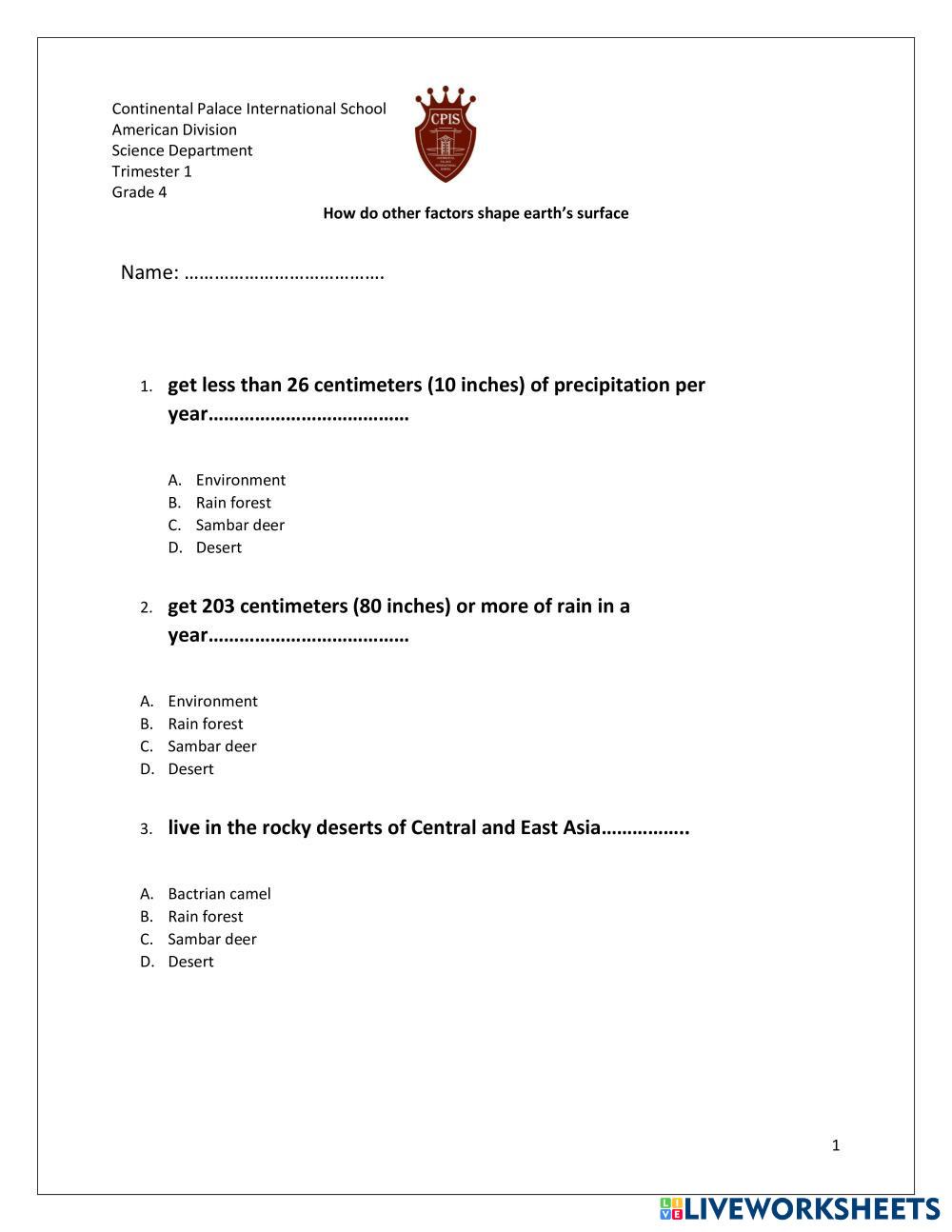 Continental Palace International School
American Division
Science Department
Trimester 1
Grade 4

CPIS

How do other factors shape earth's surface

Name: ………………………………….

1. get less than 26 centimeters (10 inches) of precipitation per year…………………………………

A. Environment
B. Rain forest
C. Sambar deer
D. Desert

2. get 203 centimeters (80 inches) or more of rain in a year…………………………………

A. Environment
B. Rain forest
C. Sambar deer
D. Desert

3. live in the rocky deserts of Central and East Asia……………..

A. Bactrian camel
B. Rain forest
C. Sambar deer
D. Desert

1

LIVEWORKSHEETS